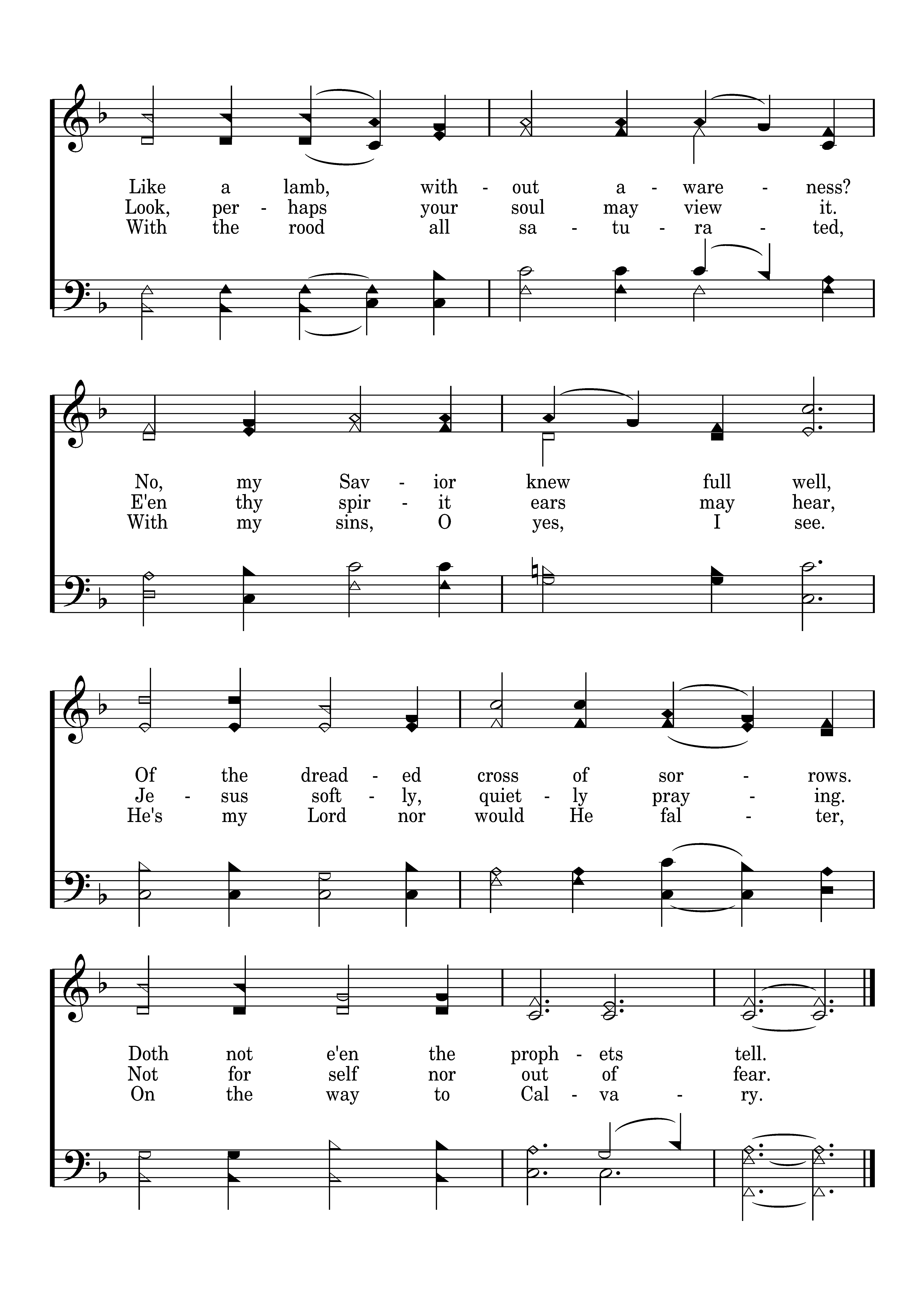 Like a lamb, with - out a - ware - ness?
Look, per - haps your soul may view it.
With the rood all sa - tu - ra - ted,

No, my Sav - ior knew full well,
E'en thy spir - it ears may hear,
With my sins, O yes, I see.

Of the dread - ed cross of sor - rows.
Je - sus soft - ly, quiet - ly pray - ing.
He's my Lord nor would He fal - ter,

Doth not e'en the proph - ets tell.
Not for self nor out of fear.
On the way to Cal - va - ry.